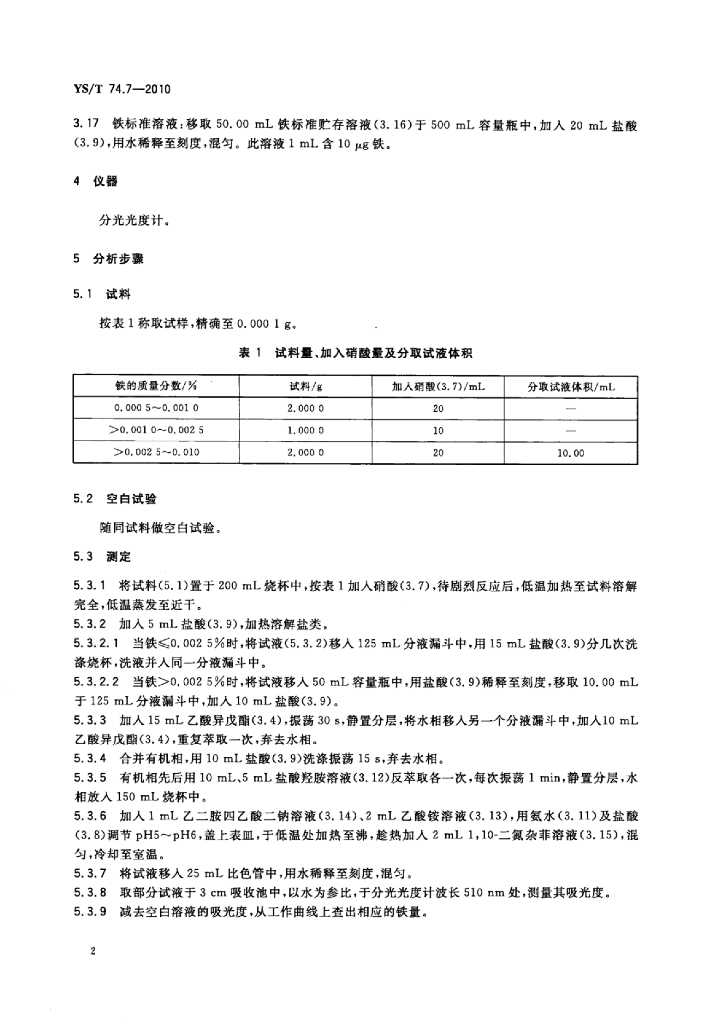 YS/T 74.7—2010

3.17 铁标准溶液：移取 50.00 mL 铁标准贮存溶液(3.16)于 500 mL 容量瓶中，加入 20 mL 盐酸(3.9)，用水稀释至刻度，混匀。此溶液 1 mL 含 10 μg 铁。

4 仪器

分光光度计。

5 分析步骤

5.1 试料

按表 1 称取试样，精确至 0.000 1 g。

表 1 试料量、加入硝酸量及分取试液体积

| 铁的质量分数/% | 试料/g | 加入硝酸(3.7)/mL | 分取试液体积/mL |
|---|---|---|---|
| 0.000 5～0.001 0 | 2.000 0 | 20 | — |
| >0.001 0～0.002 5 | 1.000 0 | 10 | — |
| >0.002 5～0.010 | 2.000 0 | 20 | 10.00 |

5.2 空白试验

随同试料做空白试验。

5.3 测定

5.3.1 将试料(5.1)置于 200 mL 烧杯中，按表 1 加入硝酸(3.7)，待剧烈反应后，低温加热至试料溶解完全，低温蒸发至近干。

5.3.2 加入 5 mL 盐酸(3.9)，加热溶解盐类。

5.3.2.1 当铁≤0.002 5%时，将试液(5.3.2)移入 125 mL 分液漏斗中，用 15 mL 盐酸(3.9)分几次洗涤烧杯，洗液并入同一分液漏斗中。

5.3.2.2 当铁>0.002 5%时，将试液移入 50 mL 容量瓶中，用盐酸(3.9)稀释至刻度，移取 10.00 mL 于 125 mL 分液漏斗中，加入 10 mL 盐酸(3.9)。

5.3.3 加入 15 mL 乙酸异戊酯(3.4)，振荡 30 s，静置分层，将水相移入另一个分液漏斗中，加入10 mL 乙酸异戊酯(3.4)，重复萃取一次，弃去水相。

5.3.4 合并有机相，用 10 mL 盐酸(3.9)洗涤振荡 15 s，弃去水相。

5.3.5 有机相先后用 10 mL、5 mL 盐酸羟胺溶液(3.12)反萃取各一次，每次振荡 1 min，静置分层，水相放入 150 mL 烧杯中。

5.3.6 加入 1 mL 乙二胺四乙酸二钠溶液(3.14)、2 mL 乙酸铵溶液(3.13)，用氨水(3.11)及盐酸(3.8)调节 pH5～pH6，盖上表皿，于低温处加热至沸，趁热加入 2 mL 1,10-二氮杂菲溶液(3.15)，混匀，冷却至室温。

5.3.7 将试液移入 25 mL 比色管中，用水稀释至刻度，混匀。

5.3.8 取部分试液于 3 cm 吸收池中，以水为参比，于分光光度计波长 510 nm 处，测量其吸光度。

5.3.9 减去空白溶液的吸光度，从工作曲线上查出相应的铁量。

2